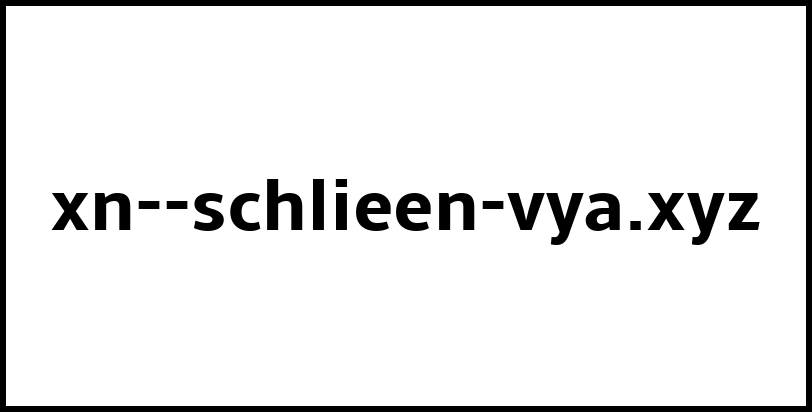 xn--schlieen-vya.xyz